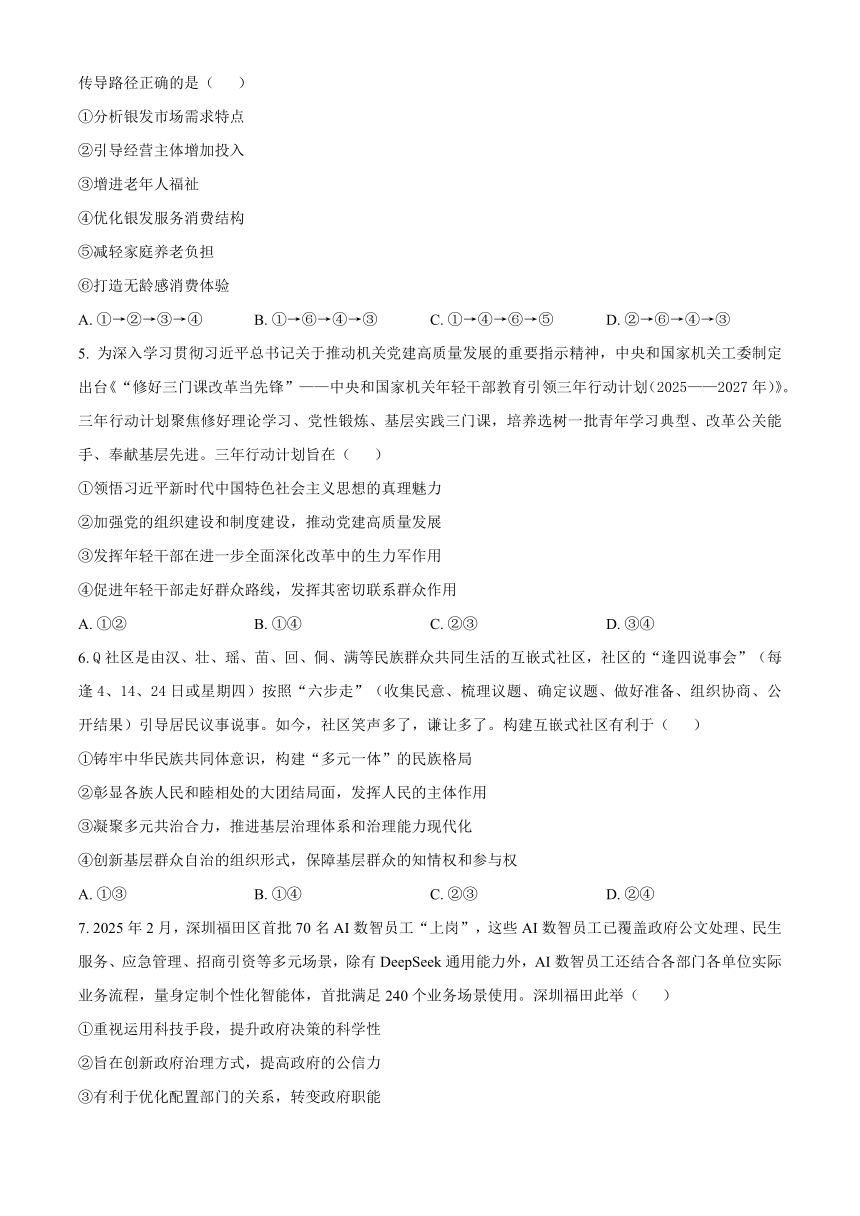 传导路径正确的是（　　）

①分析银发市场需求特点

②引导经营主体增加投入

③增进老年人福祉

④优化银发服务消费结构

⑤减轻家庭养老负担

⑥打造无龄感消费体验

A. ①→②→③→④　　B. ①→⑥→④→③　　C. ①→④→⑥→⑤　　D. ②→⑥→④→③

5. 为深入学习贯彻习近平总书记关于推动机关党建高质量发展的重要指示精神，中央和国家机关工委制定出台《“修好三门课改革当先锋”——中央和国家机关年轻干部教育引领三年行动计划（2025——2027 年）》。三年行动计划聚焦修好理论学习、党性锻炼、基层实践三门课，培养选树一批青年学习典型、改革公关能手、奉献基层先进。三年行动计划旨在（　　）

①领悟习近平新时代中国特色社会主义思想的真理魅力

②加强党的组织建设和制度建设，推动党建高质量发展

③发挥年轻干部在进一步全面深化改革中的生力军作用

④促进年轻干部走好群众路线，发挥其密切联系群众作用

A. ①②　　B. ①④　　C. ②③　　D. ③④

6. Q 社区是由汉、壮、瑶、苗、回、侗、满等民族群众共同生活的互嵌式社区，社区的“逢四说事会”（每逢 4、14、24 日或星期四）按照“六步走”（收集民意、梳理议题、确定议题、做好准备、组织协商、公开结果）引导居民议事说事。如今，社区笑声多了，谦让多了。构建互嵌式社区有利于（　　）

①铸牢中华民族共同体意识，构建“多元一体”的民族格局

②彰显各族人民和睦相处的大团结局面，发挥人民的主体作用

③凝聚多元共治合力，推进基层治理体系和治理能力现代化

④创新基层群众自治的组织形式，保障基层群众的知情权和参与权

A. ①③　　B. ①④　　C. ②③　　D. ②④

7. 2025 年 2 月，深圳福田区首批 70 名 AI 数智员工“上岗”，这些 AI 数智员工已覆盖政府公文处理、民生服务、应急管理、招商引资等多元场景，除有 DeepSeek 通用能力外，AI 数智员工还结合各部门各单位实际业务流程，量身定制个性化智能体，首批满足 240 个业务场景使用。深圳福田此举（　　）

①重视运用科技手段，提升政府决策的科学性

②旨在创新政府治理方式，提高政府的公信力

③有利于优化配置部门的关系，转变政府职能